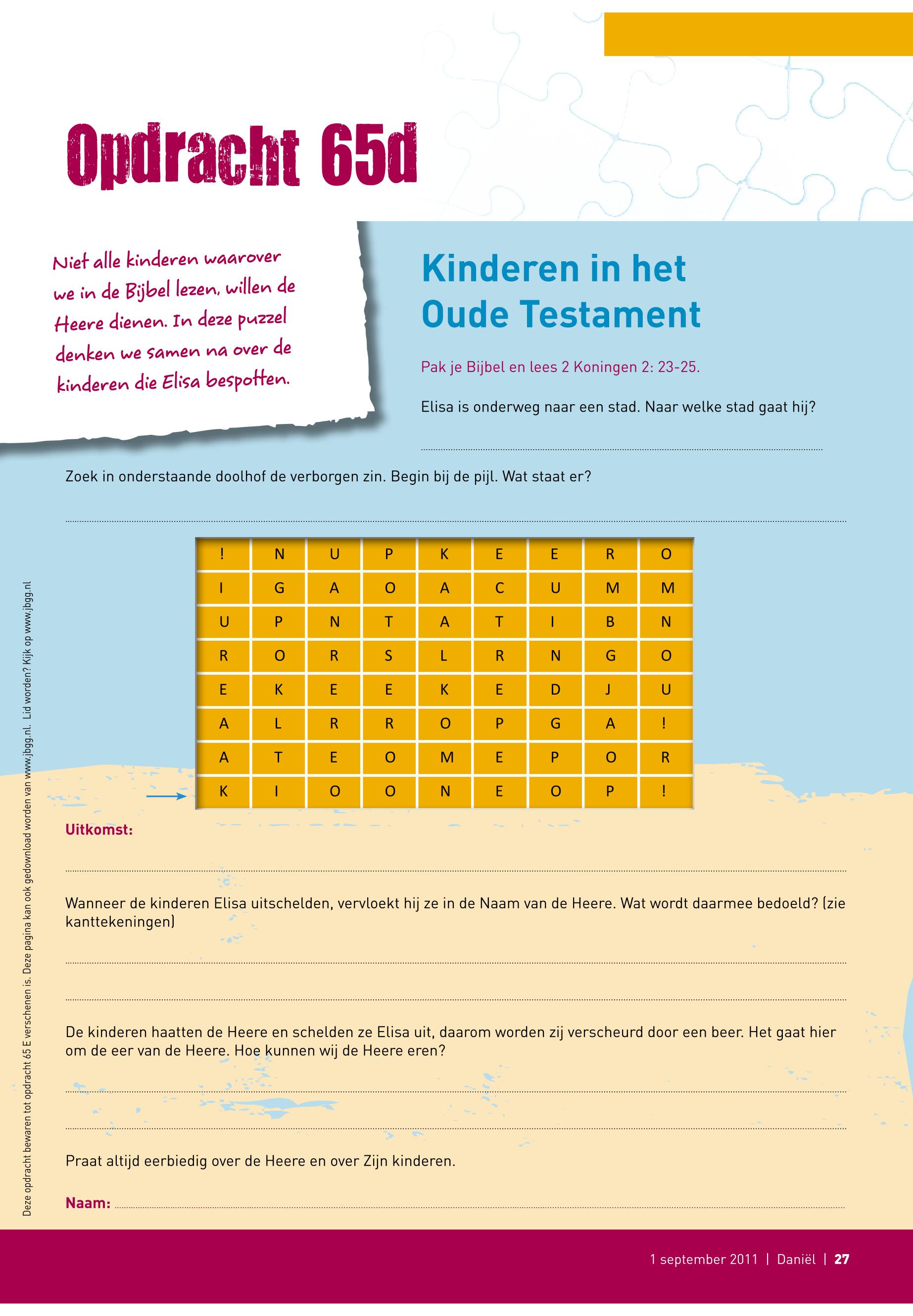 Opdracht 65d

Niet alle kinderen waarover we in de Bijbel lezen, willen de Heere dienen. In deze puzzel denken we samen na over de kinderen die Elisa bespotten.

Kinderen in het Oude Testament

Pak je Bijbel en lees 2 Koningen 2: 23-25.

Elisa is onderweg naar een stad. Naar welke stad gaat hij?

Zoek in onderstaande doolhof de verborgen zin. Begin bij de pijl. Wat staat er?

| ! | N | U | P | K | E | E | R | O |
|---|---|---|---|---|---|---|---|---|
| I | G | A | O | A | C | U | M | M |
| U | P | N | T | A | T | I | B | N |
| R | O | R | S | L | R | N | G | O |
| E | K | E | E | K | E | D | J | U |
| A | L | R | R | O | P | G | A | ! |
| A | T | E | O | M | E | P | O | R |
| K | I | O | O | N | E | O | P | ! |

Uitkomst:

Wanneer de kinderen Elisa uitschelden, vervloekt hij ze in de Naam van de Heere. Wat wordt daarmee bedoeld? (zie kanttekeningen)

De kinderen haatten de Heere en schelden ze Elisa uit, daarom worden zij verscheurd door een beer. Het gaat hier om de eer van de Heere. Hoe kunnen wij de Heere eren?

Praat altijd eerbiedig over de Heere en over Zijn kinderen.

Naam:

Deze opdracht bewaren tot opdracht 65 E verschenen is. Deze pagina kan ook gedownload worden van www.jbgg.nl. Lid worden? Kijk op www.jbgg.nl

1 september 2011 | Daniël | 27